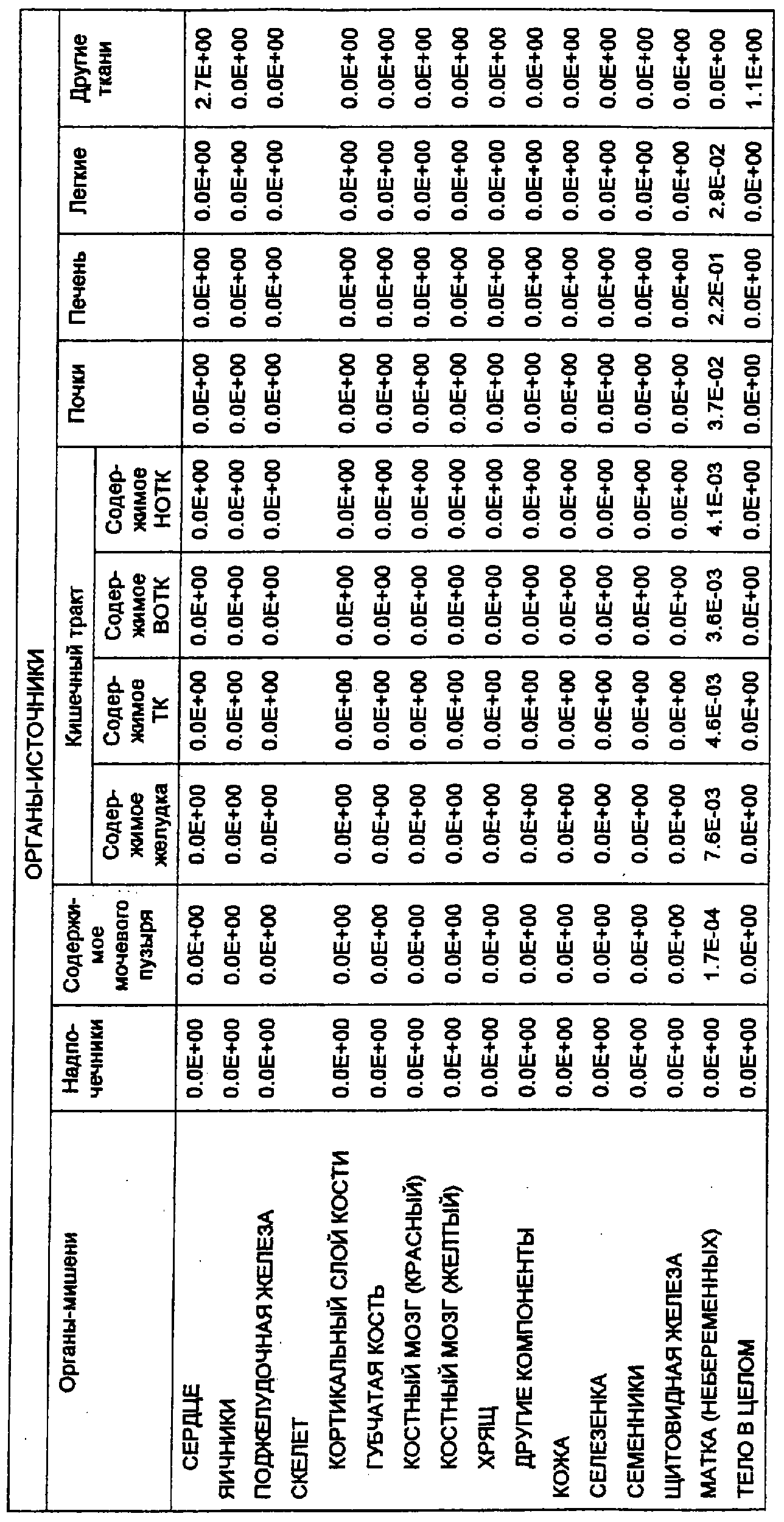 ОРГАНЫ-ИСТОЧНИКИ

| Органы-мишени | Надпочечники | Содержимое мочевого пузыря | Кишечный тракт: Содержимое желудка | Кишечный тракт: Содержимое ТК | Кишечный тракт: Содержимое ВОТК | Кишечный тракт: Содержимое НОТК | Почки | Печень | Легкие | Другие ткани |
|---|---|---|---|---|---|---|---|---|---|---|
| СЕРДЦЕ | 0.0E+00 | 0.0E+00 | 0.0E+00 | 0.0E+00 | 0.0E+00 | 0.0E+00 | 0.0E+00 | 0.0E+00 | 0.0E+00 | 2.7E+00 |
| ЯИЧНИКИ | 0.0E+00 | 0.0E+00 | 0.0E+00 | 0.0E+00 | 0.0E+00 | 0.0E+00 | 0.0E+00 | 0.0E+00 | 0.0E+00 | 0.0E+00 |
| ПОДЖЕЛУДОЧНАЯ ЖЕЛЕЗА | 0.0E+00 | 0.0E+00 | 0.0E+00 | 0.0E+00 | 0.0E+00 | 0.0E+00 | 0.0E+00 | 0.0E+00 | 0.0E+00 | 0.0E+00 |
| СКЕЛЕТ | | | | | | | | | | |
| КОРТИКАЛЬНЫЙ СЛОЙ КОСТИ | 0.0E+00 | 0.0E+00 | 0.0E+00 | 0.0E+00 | 0.0E+00 | 0.0E+00 | 0.0E+00 | 0.0E+00 | 0.0E+00 | 0.0E+00 |
| ГУБЧАТАЯ КОСТЬ | 0.0E+00 | 0.0E+00 | 0.0E+00 | 0.0E+00 | 0.0E+00 | 0.0E+00 | 0.0E+00 | 0.0E+00 | 0.0E+00 | 0.0E+00 |
| КОСТНЫЙ МОЗГ (КРАСНЫЙ) | 0.0E+00 | 0.0E+00 | 0.0E+00 | 0.0E+00 | 0.0E+00 | 0.0E+00 | 0.0E+00 | 0.0E+00 | 0.0E+00 | 0.0E+00 |
| КОСТНЫЙ МОЗГ (ЖЕЛТЫЙ) | 0.0E+00 | 0.0E+00 | 0.0E+00 | 0.0E+00 | 0.0E+00 | 0.0E+00 | 0.0E+00 | 0.0E+00 | 0.0E+00 | 0.0E+00 |
| ХРЯЩ | 0.0E+00 | 0.0E+00 | 0.0E+00 | 0.0E+00 | 0.0E+00 | 0.0E+00 | 0.0E+00 | 0.0E+00 | 0.0E+00 | 0.0E+00 |
| ДРУГИЕ КОМПОНЕНТЫ | 0.0E+00 | 0.0E+00 | 0.0E+00 | 0.0E+00 | 0.0E+00 | 0.0E+00 | 0.0E+00 | 0.0E+00 | 0.0E+00 | 0.0E+00 |
| КОЖА | 0.0E+00 | 0.0E+00 | 0.0E+00 | 0.0E+00 | 0.0E+00 | 0.0E+00 | 0.0E+00 | 0.0E+00 | 0.0E+00 | 0.0E+00 |
| СЕЛЕЗЕНКА | 0.0E+00 | 0.0E+00 | 0.0E+00 | 0.0E+00 | 0.0E+00 | 0.0E+00 | 0.0E+00 | 0.0E+00 | 0.0E+00 | 0.0E+00 |
| СЕМЕННИКИ | 0.0E+00 | 0.0E+00 | 0.0E+00 | 0.0E+00 | 0.0E+00 | 0.0E+00 | 0.0E+00 | 0.0E+00 | 0.0E+00 | 0.0E+00 |
| ЩИТОВИДНАЯ ЖЕЛЕЗА | 0.0E+00 | 0.0E+00 | 0.0E+00 | 0.0E+00 | 0.0E+00 | 0.0E+00 | 0.0E+00 | 0.0E+00 | 0.0E+00 | 0.0E+00 |
| МАТКА (НЕБЕРЕМЕННЫХ) | 0.0E+00 | 1.7E-04 | 7.6E-03 | 4.6E-03 | 3.6E-03 | 4.1E-03 | 3.7E-02 | 2.2E-01 | 2.9E-02 | 0.0E+00 |
| ТЕЛО В ЦЕЛОМ | 0.0E+00 | 0.0E+00 | 0.0E+00 | 0.0E+00 | 0.0E+00 | 0.0E+00 | 0.0E+00 | 0.0E+00 | 0.0E+00 | 1.1E+00 |